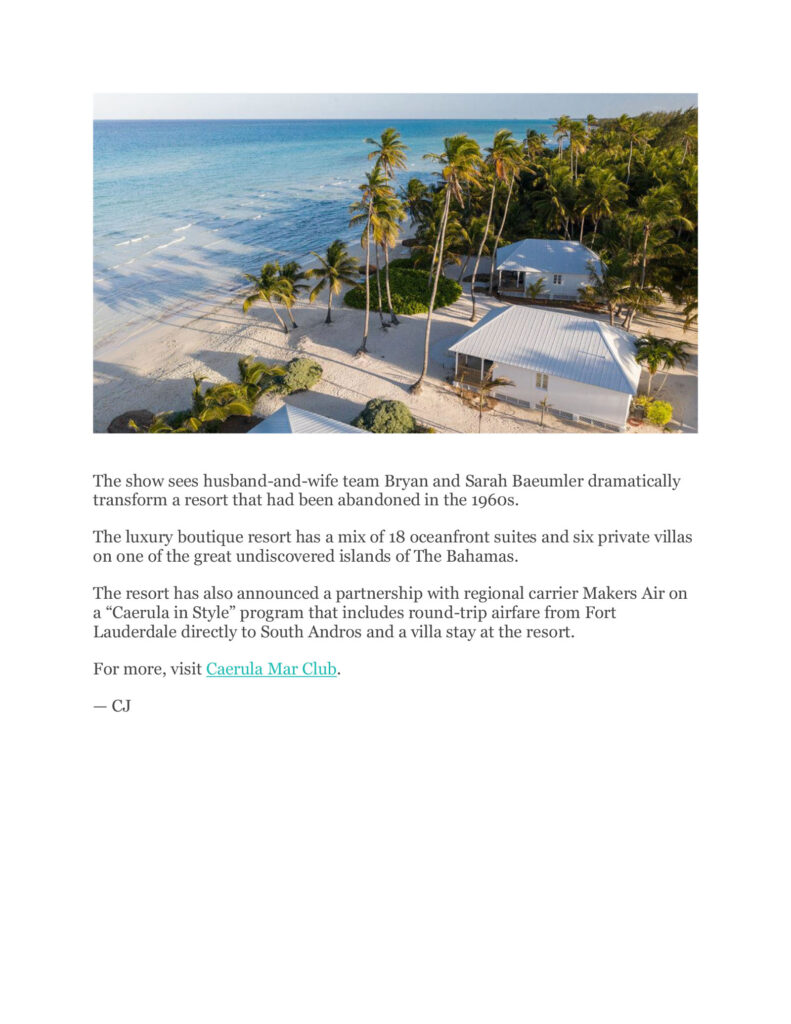 The show sees husband-and-wife team Bryan and Sarah Baeumler dramatically transform a resort that had been abandoned in the 1960s.

The luxury boutique resort has a mix of 18 oceanfront suites and six private villas on one of the great undiscovered islands of The Bahamas.

The resort has also announced a partnership with regional carrier Makers Air on a "Caerula in Style" program that includes round-trip airfare from Fort Lauderdale directly to South Andros and a villa stay at the resort.

For more, visit Caerula Mar Club.

— CJ